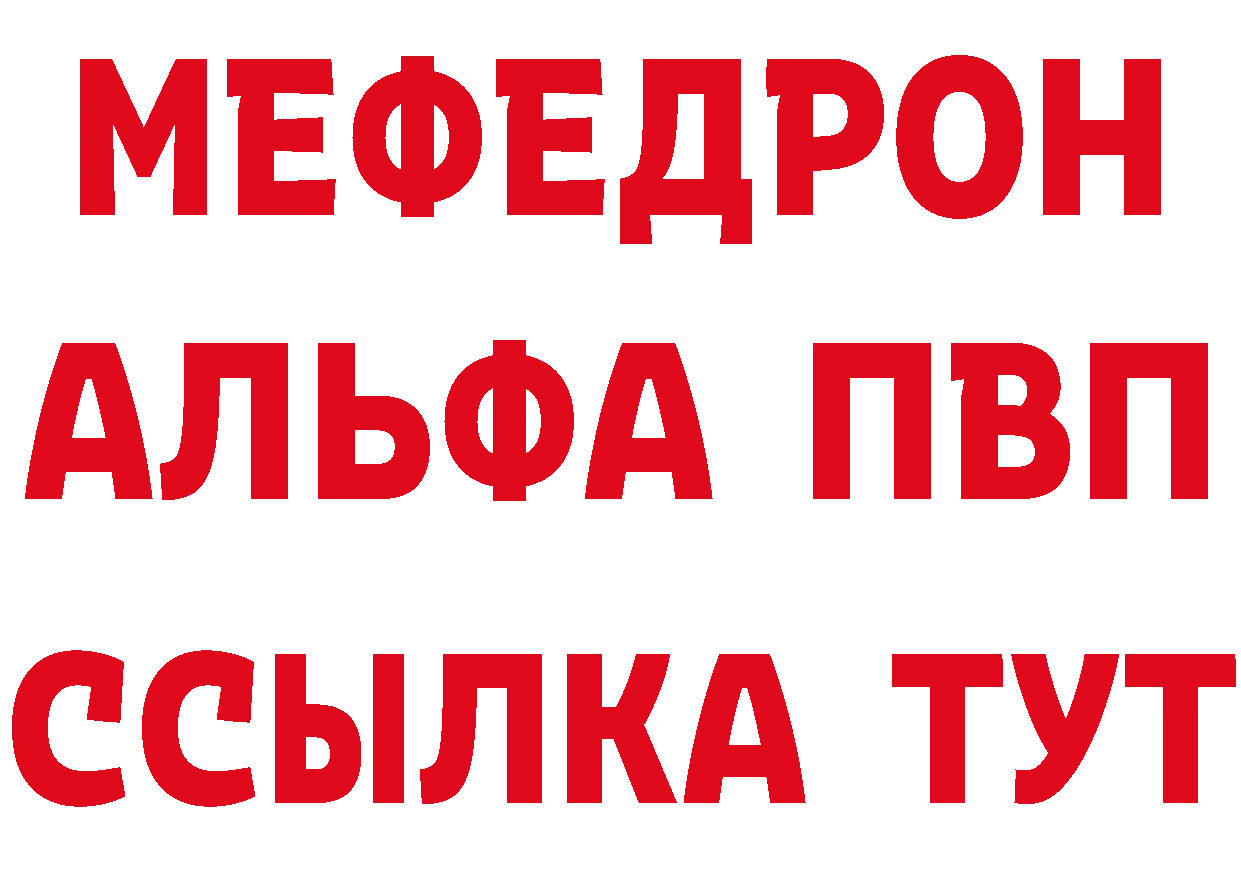 МЕФЕДРОН
АЛЬФА ПВП
ССЫЛКА ТУТ